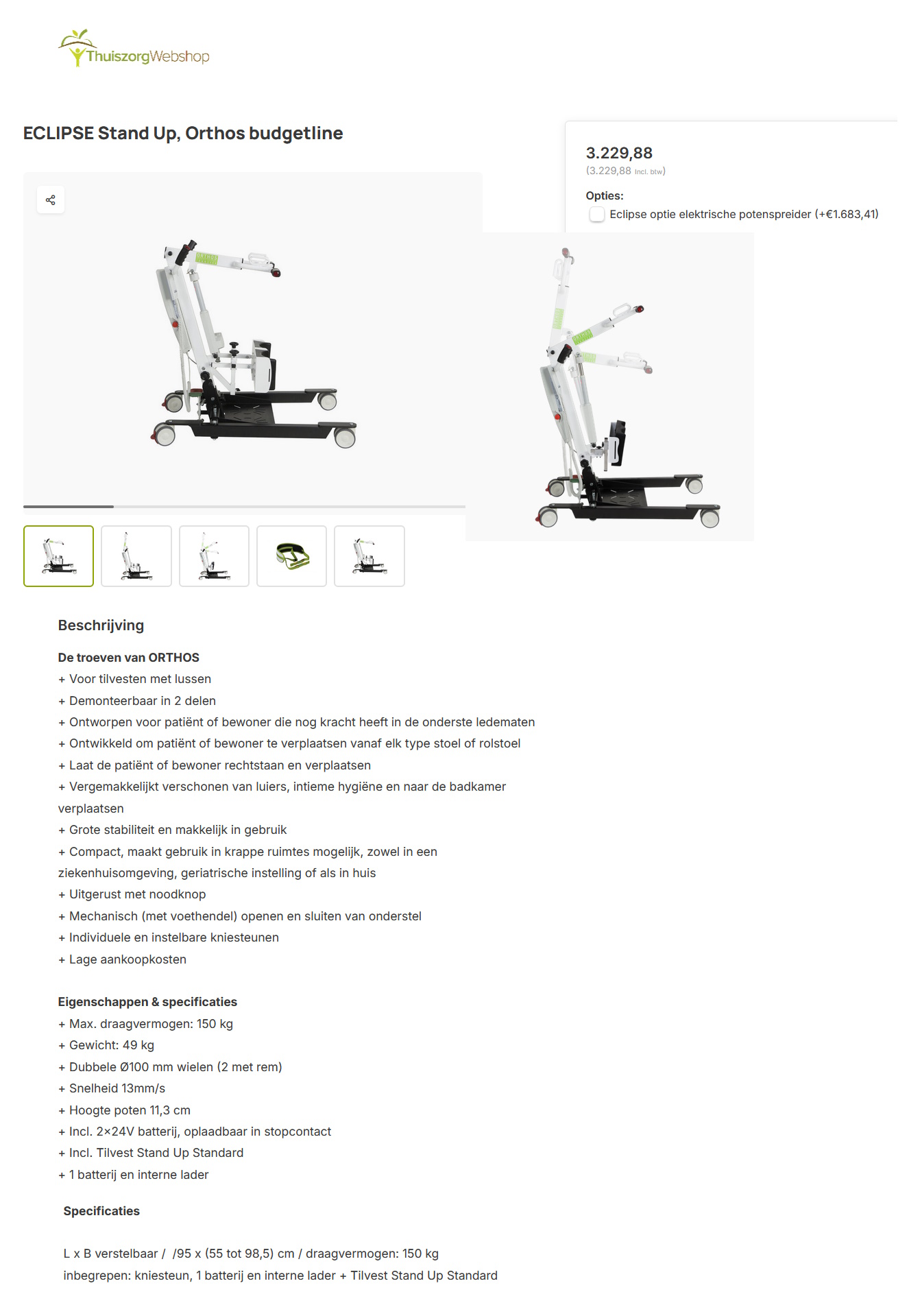 ThuiszorgWebshop

ECLIPSE Stand Up, Orthos budgetline

3.229,88
(3.229,88 Incl. btw)

Opties:
Eclipse optie elektrische potenspreider (+€1.683,41)

Beschrijving

De troeven van ORTHOS
+ Voor tilvesten met lussen
+ Demonteerbaar in 2 delen
+ Ontworpen voor patiënt of bewoner die nog kracht heeft in de onderste ledematen
+ Ontwikkeld om patiënt of bewoner te verplaatsen vanaf elk type stoel of rolstoel
+ Laat de patiënt of bewoner rechtstaan en verplaatsen
+ Vergemakkelijkt verschonen van luiers, intieme hygiëne en naar de badkamer verplaatsen
+ Grote stabiliteit en makkelijk in gebruik
+ Compact, maakt gebruik in krappe ruimtes mogelijk, zowel in een ziekenhuisomgeving, geriatrische instelling of als in huis
+ Uitgerust met noodknop
+ Mechanisch (met voethendel) openen en sluiten van onderstel
+ Individuele en instelbare kniesteunen
+ Lage aankoopkosten

Eigenschappen & specificaties
+ Max. draagvermogen: 150 kg
+ Gewicht: 49 kg
+ Dubbele Ø100 mm wielen (2 met rem)
+ Snelheid 13mm/s
+ Hoogte poten 11,3 cm
+ Incl. 2×24V batterij, oplaadbaar in stopcontact
+ Incl. Tilvest Stand Up Standard
+ 1 batterij en interne lader

Specificaties

L x B verstelbaar / /95 x (55 tot 98,5) cm / draagvermogen: 150 kg
inbegrepen: kniesteun, 1 batterij en interne lader + Tilvest Stand Up Standard